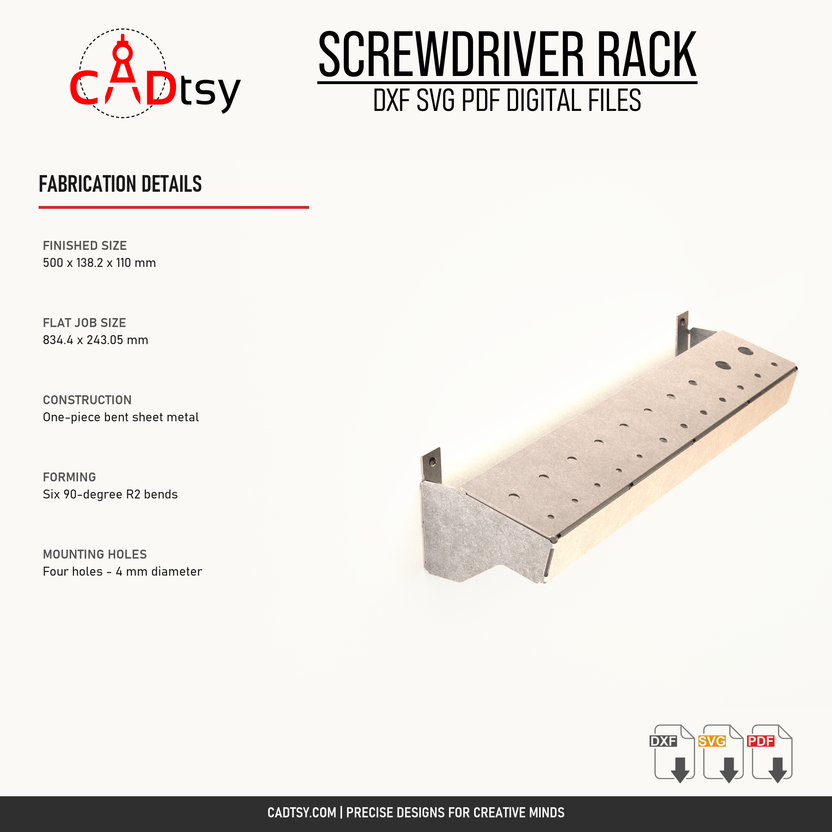 CADtsy

SCREWDRIVER RACK
DXF SVG PDF DIGITAL FILES

FABRICATION DETAILS

FINISHED SIZE
500 x 138.2 x 110 mm

FLAT JOB SIZE
834.4 x 243.05 mm

CONSTRUCTION
One-piece bent sheet metal

FORMING
Six 90-degree R2 bends

MOUNTING HOLES
Four holes - 4 mm diameter

DXF SVG PDF

CADTSY.COM | PRECISE DESIGNS FOR CREATIVE MINDS